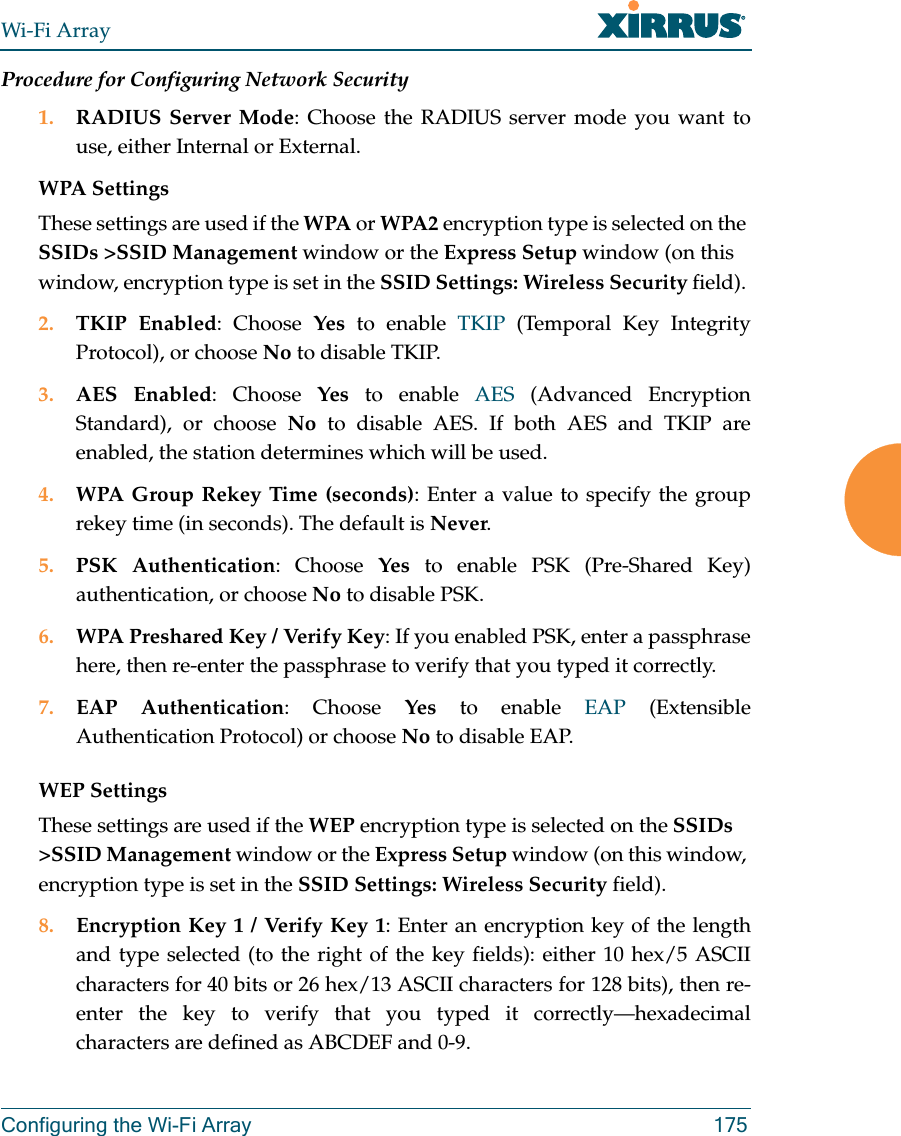 Wi-Fi Array

XIRRUS®

Procedure for Configuring Network Security

1. RADIUS Server Mode: Choose the RADIUS server mode you want to use, either Internal or External.

WPA Settings

These settings are used if the WPA or WPA2 encryption type is selected on the SSIDs >SSID Management window or the Express Setup window (on this window, encryption type is set in the SSID Settings: Wireless Security field).

2. TKIP Enabled: Choose Yes to enable TKIP (Temporal Key Integrity Protocol), or choose No to disable TKIP.

3. AES Enabled: Choose Yes to enable AES (Advanced Encryption Standard), or choose No to disable AES. If both AES and TKIP are enabled, the station determines which will be used.

4. WPA Group Rekey Time (seconds): Enter a value to specify the group rekey time (in seconds). The default is Never.

5. PSK Authentication: Choose Yes to enable PSK (Pre-Shared Key) authentication, or choose No to disable PSK.

6. WPA Preshared Key / Verify Key: If you enabled PSK, enter a passphrase here, then re-enter the passphrase to verify that you typed it correctly.

7. EAP Authentication: Choose Yes to enable EAP (Extensible Authentication Protocol) or choose No to disable EAP.

WEP Settings

These settings are used if the WEP encryption type is selected on the SSIDs >SSID Management window or the Express Setup window (on this window, encryption type is set in the SSID Settings: Wireless Security field).

8. Encryption Key 1 / Verify Key 1: Enter an encryption key of the length and type selected (to the right of the key fields): either 10 hex/5 ASCII characters for 40 bits or 26 hex/13 ASCII characters for 128 bits), then re-enter the key to verify that you typed it correctly—hexadecimal characters are defined as ABCDEF and 0-9.

Configuring the Wi-Fi Array 175